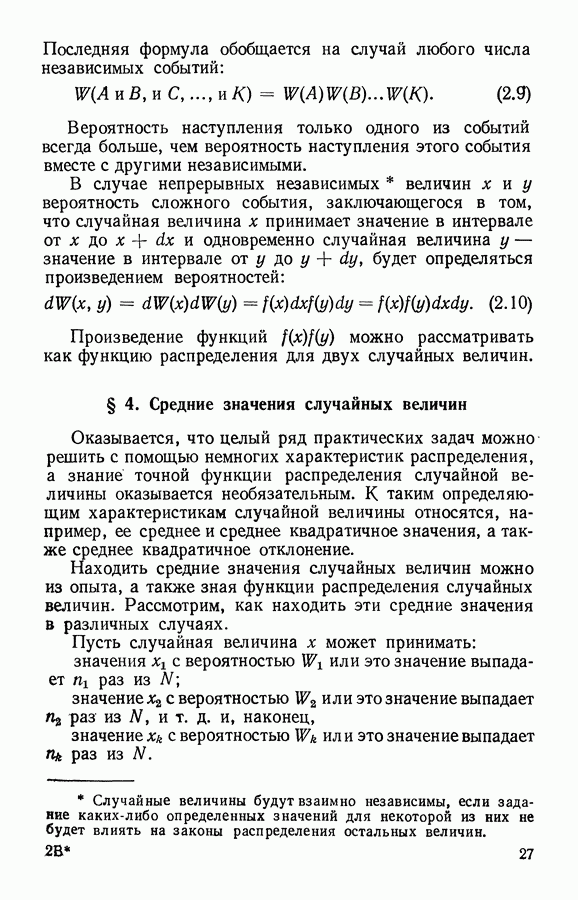 Последняя формула обобщается на случай любого числа независимых событий:

$W(A \text{ и } B, \text{ и } C, \ldots, \text{ и } K) = W(A)W(B)\ldots W(K).$ (2.9)

Вероятность наступления только одного из событий всегда больше, чем вероятность наступления этого события вместе с другими независимыми.

В случае непрерывных независимых * величин $x$ и $y$ вероятность сложного события, заключающегося в том, что случайная величина $x$ принимает значение в интервале от $x$ до $x + dx$ и одновременно случайная величина $y$ — значение в интервале от $y$ до $y + dy$, будет определяться произведением вероятностей:

$dW(x, y) = dW(x)dW(y) = f(x)dxf(y)dy = f(x)f(y)dxdy.$ (2.10)

Произведение функций $f(x)f(y)$ можно рассматривать как функцию распределения для двух случайных величин.

§ 4. Средние значения случайных величин

Оказывается, что целый ряд практических задач можно решить с помощью немногих характеристик распределения, а знание точной функции распределения случайной величины оказывается необязательным. К таким определяющим характеристикам случайной величины относятся, например, ее среднее и среднее квадратичное значения, а также среднее квадратичное отклонение.

Находить средние значения случайных величин можно из опыта, а также зная функции распределения случайных величин. Рассмотрим, как находить эти средние значения в различных случаях.

Пусть случайная величина $x$ может принимать:

значения $x_1$ с вероятностью $W_1$ или это значение выпадает $n_1$ раз из $N$;

значение $x_2$ с вероятностью $W_2$ или это значение выпадает $n_2$ раз из $N$, и т. д. и, наконец,

значение $x_k$ с вероятностью $W_k$ или это значение выпадает $n_k$ раз из $N$.

* Случайные величины будут взаимно независимы, если задание каких-либо определенных значений для некоторой из них не будет влиять на законы распределения остальных величин.

2В*

27